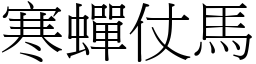 寒蟬仗馬